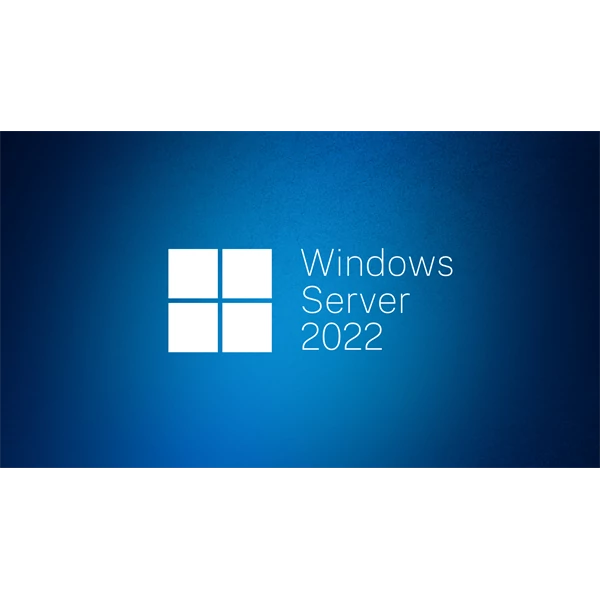 Windows
Server
2022